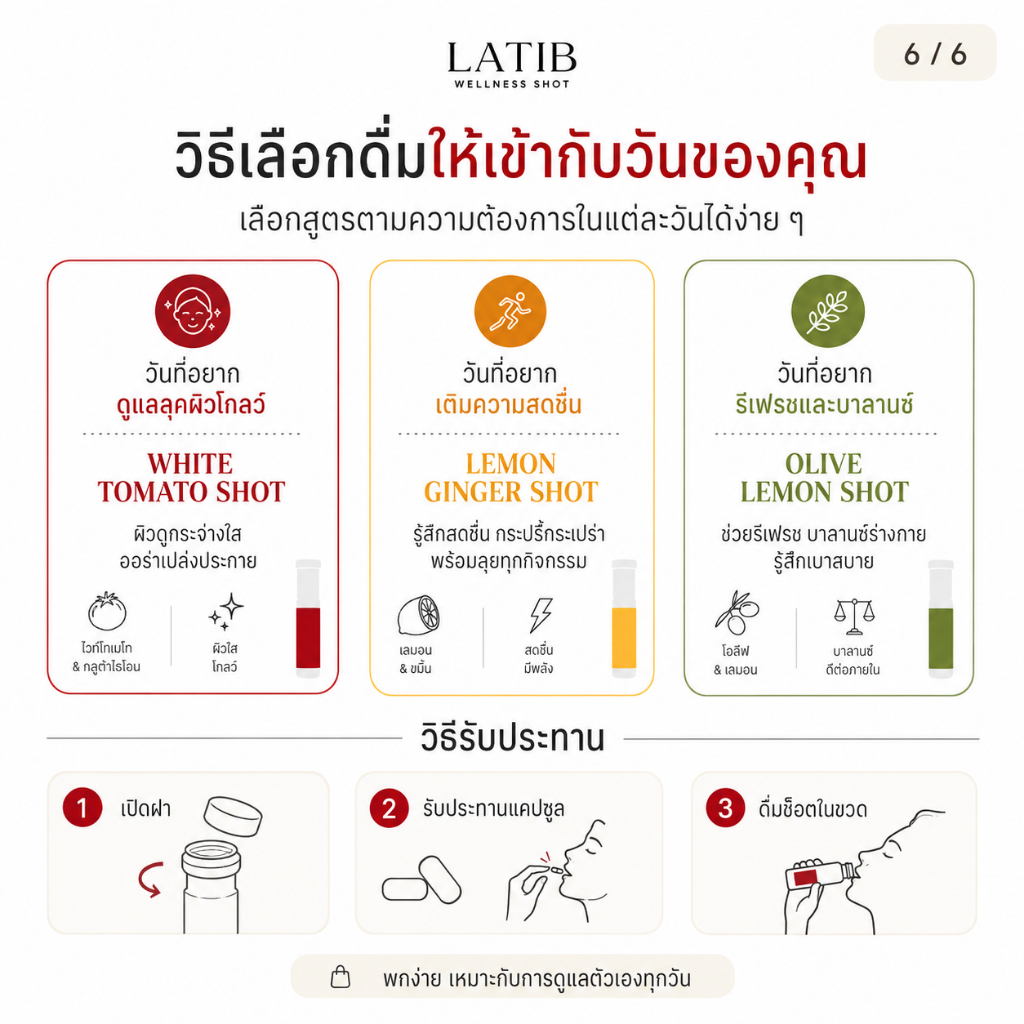 LATIB
WELLNESS SHOT

6 / 6

วิธีเลือกดื่มให้เข้ากับวันของคุณ
เลือกสูตรตามความต้องการในแต่ละวันได้ง่าย ๆ

วันที่อยาก
ดูแลลุคผิวโกลว์

WHITE TOMATO SHOT

ผิวดูกระจ่างใส ออร่าเปล่งประกาย

ไวท์โทเมโท & กลูต้าไธโอน

ผิวใส โกลว์

วันที่อยาก
เติมความสดชื่น

LEMON GINGER SHOT

รู้สึกสดชื่น กระปรี้กระเปร่า พร้อมลุยทุกกิจกรรม

เลมอน & ขมิ้น

สดชื่น มีพลัง

วันที่อยาก
รีเฟรชและบาลานซ์

OLIVE LEMON SHOT

ช่วยรีเฟรช บาลานซ์ร่างกาย รู้สึกเบาสบาย

โอลีฟ & เลมอน

บาลานซ์ ดีต่อภายใน

วิธีรับประทาน

1 เปิดฝา

2 รับประทานแคปซูล

3 ดื่มช็อตในขวด

พกง่าย เหมาะกับการดูแลตัวเองทุกวัน